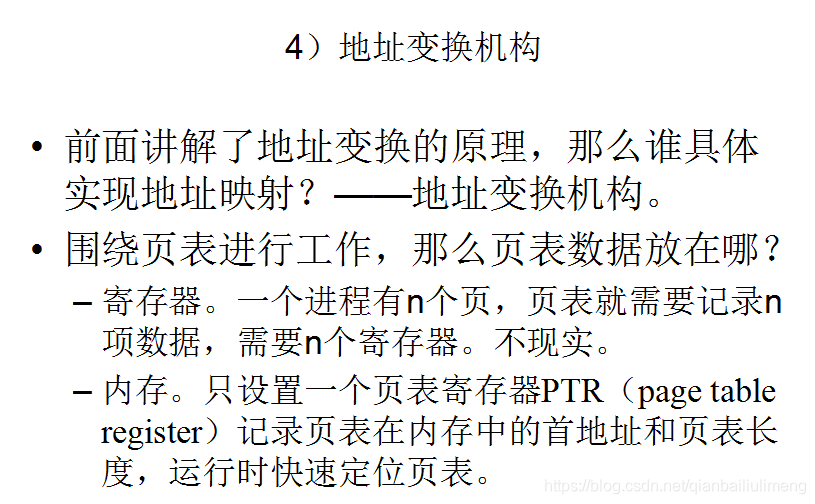 4）地址变换机构

• 前面讲解了地址变换的原理，那么谁具体实现地址映射？——地址变换机构。

• 围绕页表进行工作，那么页表数据放在哪？

- 寄存器。一个进程有n个页，页表就需要记录n项数据，需要n个寄存器。不现实。

- 内存。只设置一个页表寄存器PTR（page table register）记录页表在内存中的首地址和页表长度，运行时快速定位页表。

https://blog.csdn.net/qianbailiulimeng